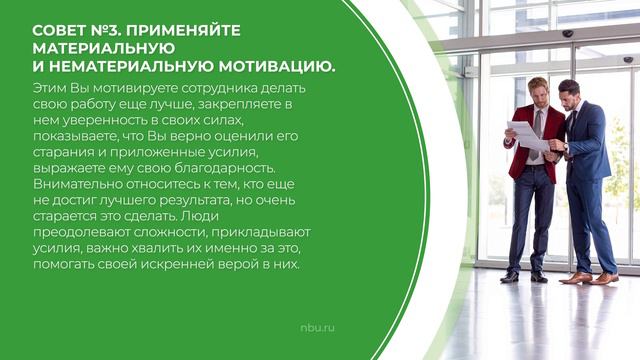 СОВЕТ №3. ПРИМЕНЯЙТЕ МАТЕРИАЛЬНУЮ И НЕМАТЕРИАЛЬНУЮ МОТИВАЦИЮ.

Этим Вы мотивируете сотрудника делать свою работу еще лучше, закрепляете в нем уверенность в своих силах, показываете, что Вы верно оценили его старания и приложенные усилия, выражаете ему свою благодарность. Внимательно относитесь к тем, кто еще не достиг лучшего результата, но очень старается это сделать. Люди преодолевают сложности, прикладывают усилия, важно хвалить их именно за это, помогать своей искренней верой в них.

nbu.ru